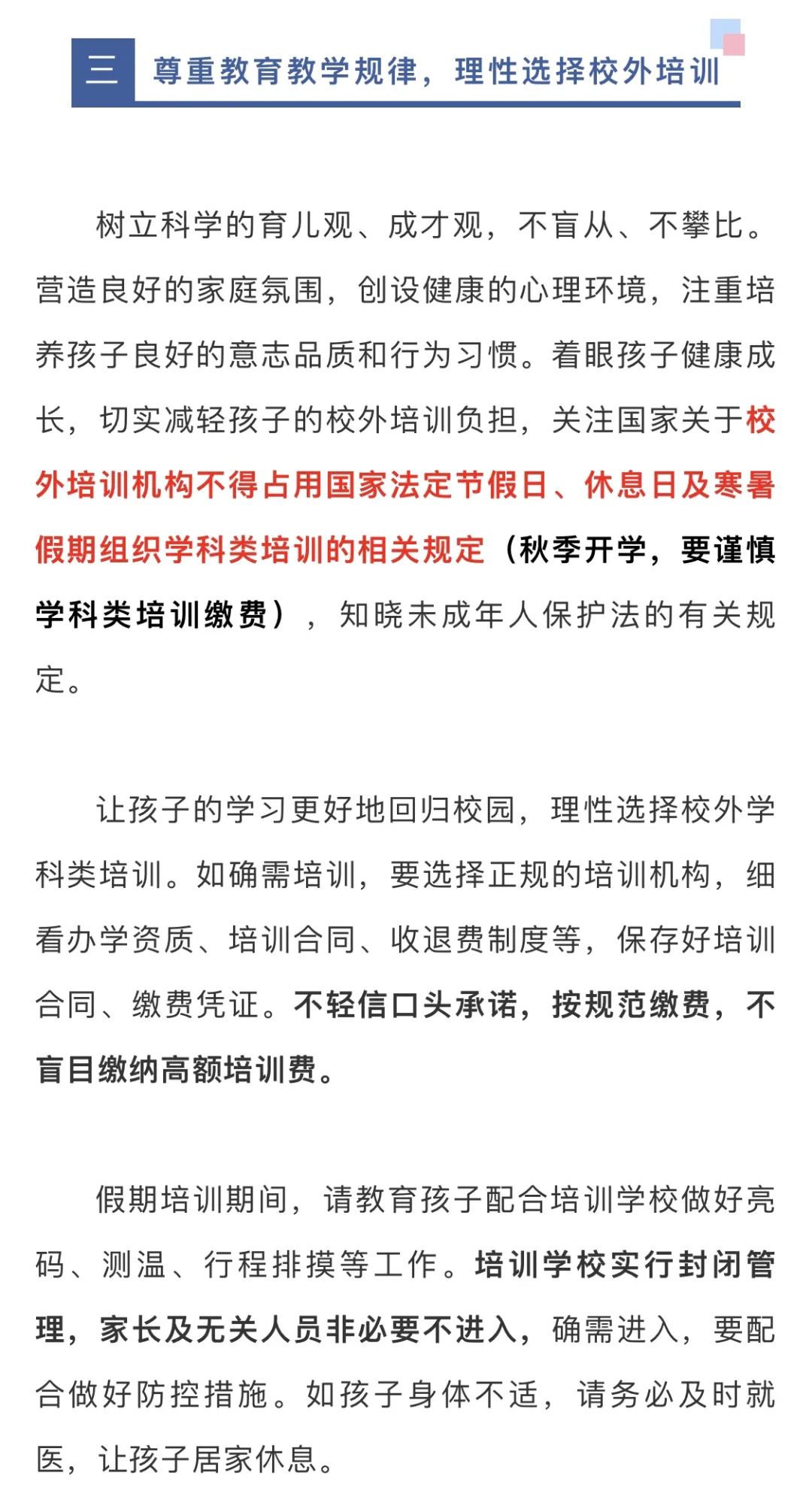 三 尊重教育教学规律，理性选择校外培训

树立科学的育儿观、成才观，不盲从、不攀比。营造良好的家庭氛围，创设健康的心理环境，注重培养孩子良好的意志品质和行为习惯。着眼孩子健康成长，切实减轻孩子的校外培训负担，关注国家关于校外培训机构不得占用国家法定节假日、休息日及寒暑假期组织学科类培训的相关规定（秋季开学，要谨慎学科类培训缴费），知晓未成年人保护法的有关规定。

让孩子的学习更好地回归校园，理性选择校外学科类培训。如确需培训，要选择正规的培训机构，细看办学资质、培训合同、收退费制度等，保存好培训合同、缴费凭证。不轻信口头承诺，按规范缴费，不盲目缴纳高额培训费。

假期培训期间，请教育孩子配合培训学校做好亮码、测温、行程排摸等工作。培训学校实行封闭管理，家长及无关人员非必要不进入，确需进入，要配合做好防控措施。如孩子身体不适，请务必及时就医，让孩子居家休息。